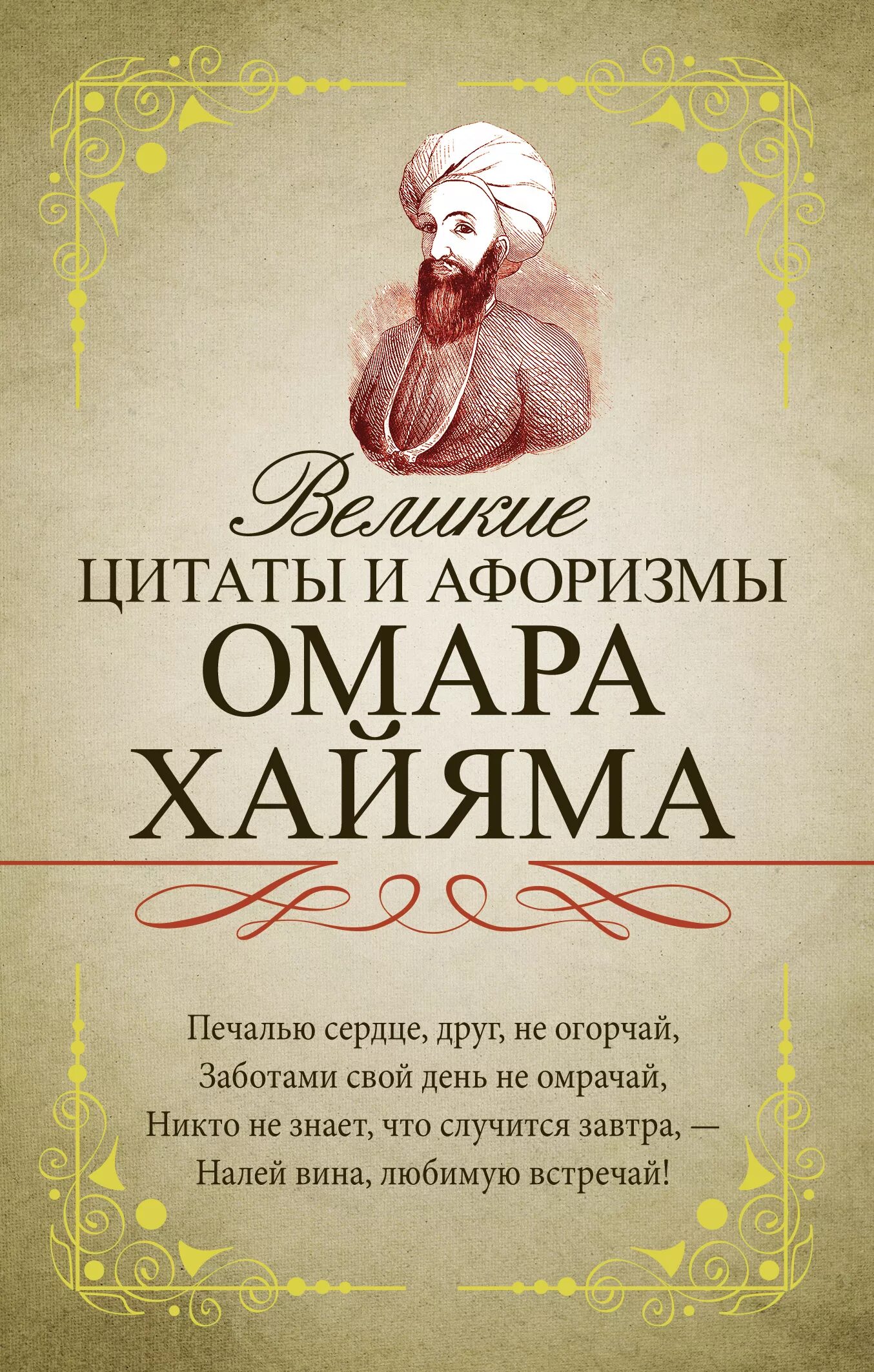 Великие
ЦИТАТЫ И АФОРИЗМЫ
ОМАРА
ХАЙЯМА

Печалью сердце, друг, не огорчай,
Заботами свой день не омрачай,
Никто не знает, что случится завтра, —
Налей вина, любимую встречай!